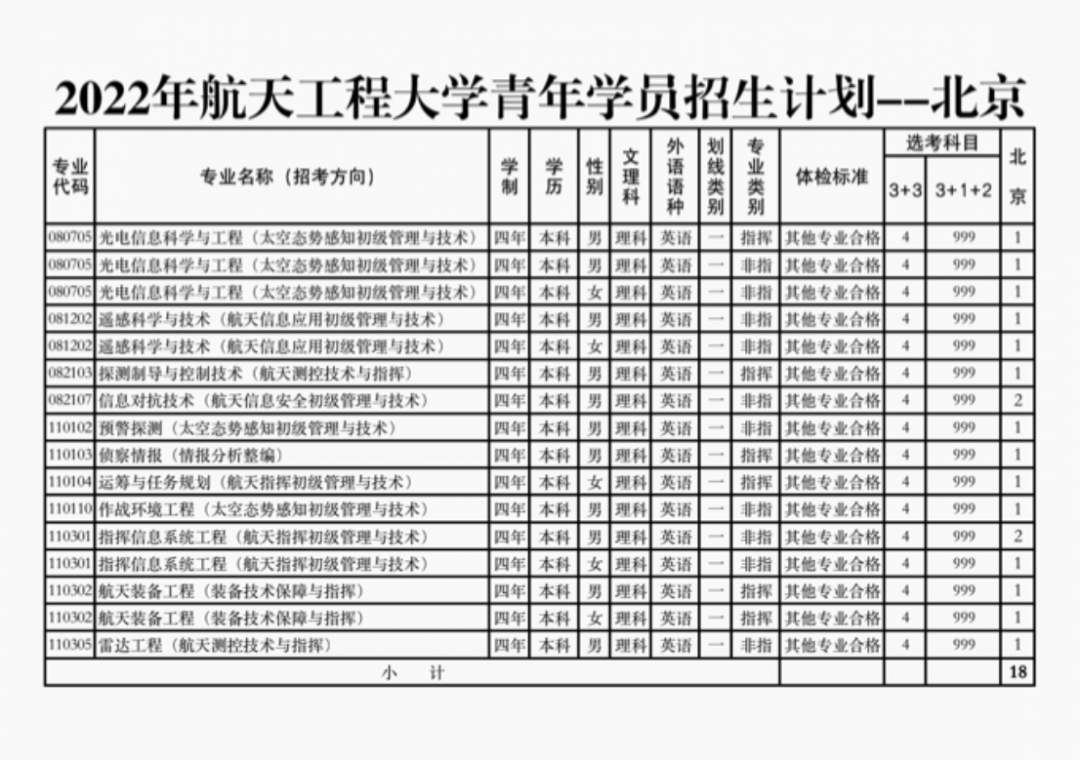 2022年航天工程大学青年学员招生计划--北京

| 专业代码 | 专业名称（招考方向） | 学制 | 学历 | 性别 | 文理科 | 外语语种 | 划线类别 | 专业类别 | 体检标准 | 选考科目 3+3 | 选考科目 3+1+2 | 北京 |
|---|---|---|---|---|---|---|---|---|---|---|---|---|
| 080705 | 光电信息科学与工程（太空态势感知初级管理与技术） | 四年 | 本科 | 男 | 理科 | 英语 | 一 | 指挥 | 其他专业合格 | 4 | 999 | 1 |
| 080705 | 光电信息科学与工程（太空态势感知初级管理与技术） | 四年 | 本科 | 男 | 理科 | 英语 | 一 | 非指 | 其他专业合格 | 4 | 999 | 1 |
| 080705 | 光电信息科学与工程（太空态势感知初级管理与技术） | 四年 | 本科 | 女 | 理科 | 英语 | 一 | 非指 | 其他专业合格 | 4 | 999 | 1 |
| 081202 | 遥感科学与技术（航天信息应用初级管理与技术） | 四年 | 本科 | 男 | 理科 | 英语 | 一 | 非指 | 其他专业合格 | 4 | 999 | 1 |
| 081202 | 遥感科学与技术（航天信息应用初级管理与技术） | 四年 | 本科 | 女 | 理科 | 英语 | 一 | 非指 | 其他专业合格 | 4 | 999 | 1 |
| 082103 | 探测制导与控制技术（航天测控技术与指挥） | 四年 | 本科 | 男 | 理科 | 英语 | 一 | 指挥 | 其他专业合格 | 4 | 999 | 1 |
| 082107 | 信息对抗技术（航天信息安全初级管理与技术） | 四年 | 本科 | 男 | 理科 | 英语 | 一 | 非指 | 其他专业合格 | 4 | 999 | 2 |
| 110102 | 预警探测（太空态势感知初级管理与技术） | 四年 | 本科 | 男 | 理科 | 英语 | 一 | 非指 | 其他专业合格 | 4 | 999 | 1 |
| 110103 | 侦察情报（情报分析整编） | 四年 | 本科 | 男 | 理科 | 英语 | 一 | 指挥 | 其他专业合格 | 4 | 999 | 1 |
| 110104 | 运筹与任务规划（航天指挥初级管理与技术） | 四年 | 本科 | 女 | 理科 | 英语 | 一 | 指挥 | 其他专业合格 | 4 | 999 | 1 |
| 110110 | 作战环境工程（太空态势感知初级管理与技术） | 四年 | 本科 | 男 | 理科 | 英语 | 一 | 非指 | 其他专业合格 | 4 | 999 | 1 |
| 110301 | 指挥信息系统工程（航天指挥初级管理与技术） | 四年 | 本科 | 男 | 理科 | 英语 | 一 | 非指 | 其他专业合格 | 4 | 999 | 2 |
| 110301 | 指挥信息系统工程（航天指挥初级管理与技术） | 四年 | 本科 | 女 | 理科 | 英语 | 一 | 非指 | 其他专业合格 | 4 | 999 | 1 |
| 110302 | 航天装备工程（装备技术保障与指挥） | 四年 | 本科 | 男 | 理科 | 英语 | 一 | 指挥 | 其他专业合格 | 4 | 999 | 1 |
| 110302 | 航天装备工程（装备技术保障与指挥） | 四年 | 本科 | 女 | 理科 | 英语 | 一 | 指挥 | 其他专业合格 | 4 | 999 | 1 |
| 110305 | 雷达工程（航天测控技术与指挥） | 四年 | 本科 | 男 | 理科 | 英语 | 一 | 非指 | 其他专业合格 | 4 | 999 | 1 |
| 小 计 | | | | | | | | | | | | 18 |